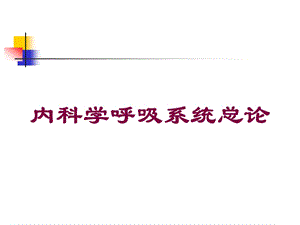 内科学呼吸系统总论